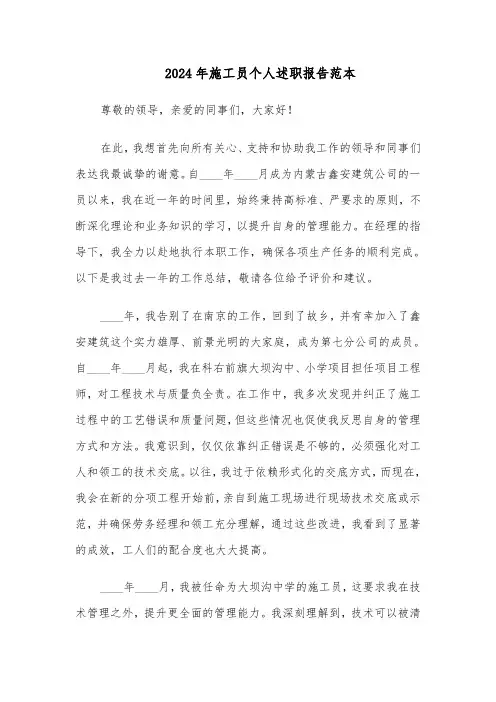 2024年施工员个人述职报告范本

尊敬的领导，亲爱的同事们，大家好！

在此，我想首先向所有关心、支持和协助我工作的领导和同事们表达我最诚挚的谢意。自____年____月成为内蒙古鑫安建筑公司的一员以来，我在近一年的时间里，始终秉持高标准、严要求的原则，不断深化理论和业务知识的学习，以提升自身的管理能力。在经理的指导下，我全力以赴地执行本职工作，确保各项生产任务的顺利完成。以下是我过去一年的工作总结，敬请各位给予评价和建议。

____年，我告别了在南京的工作，回到了故乡，并有幸加入了鑫安建筑这个实力雄厚、前景光明的大家庭，成为第七分公司的成员。自____年____月起，我在科右前旗大坝沟中、小学项目担任项目工程师，对工程技术与质量负全责。在工作中，我多次发现并纠正了施工过程中的工艺错误和质量问题，但这些情况也促使我反思自身的管理方式和方法。我意识到，仅仅依靠纠正错误是不够的，必须强化对工人和领工的技术交底。以往，我过于依赖形式化的交底方式，而现在，我会在新的分项工程开始前，亲自到施工现场进行现场技术交底或示范，并确保劳务经理和领工充分理解，通过这些改进，我看到了显著的成效，工人们的配合度也大大提高。

____年____月，我被任命为大坝沟中学的施工员，这要求我在技术管理之外，提升更全面的管理能力。我深刻理解到，技术可以被清